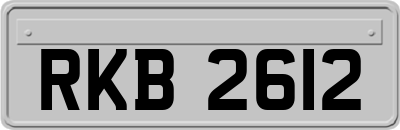 RKB 2612